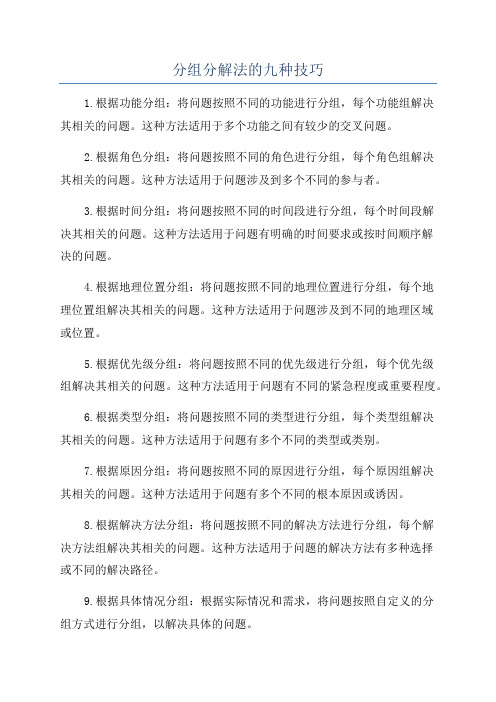 分组分解法的九种技巧

1.根据功能分组：将问题按照不同的功能进行分组，每个功能组解决其相关的问题。这种方法适用于多个功能之间有较少的交叉问题。

2.根据角色分组：将问题按照不同的角色进行分组，每个角色组解决其相关的问题。这种方法适用于问题涉及到多个不同的参与者。

3.根据时间分组：将问题按照不同的时间段进行分组，每个时间段解决其相关的问题。这种方法适用于问题有明确的时间要求或按时间顺序解决的问题。

4.根据地理位置分组：将问题按照不同的地理位置进行分组，每个地理位置组解决其相关的问题。这种方法适用于问题涉及到不同的地理区域或位置。

5.根据优先级分组：将问题按照不同的优先级进行分组，每个优先级组解决其相关的问题。这种方法适用于问题有不同的紧急程度或重要程度。

6.根据类型分组：将问题按照不同的类型进行分组，每个类型组解决其相关的问题。这种方法适用于问题有多个不同的类型或类别。

7.根据原因分组：将问题按照不同的原因进行分组，每个原因组解决其相关的问题。这种方法适用于问题有多个不同的根本原因或诱因。

8.根据解决方法分组：将问题按照不同的解决方法进行分组，每个解决方法组解决其相关的问题。这种方法适用于问题的解决方法有多种选择或不同的解决路径。

9.根据具体情况分组：根据实际情况和需求，将问题按照自定义的分组方式进行分组，以解决具体的问题。